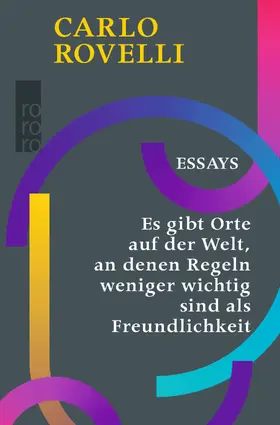 CARLO ROVELLI

ro ro ro

ESSAYS

Es gibt Orte auf der Welt, an denen Regeln weniger wichtig sind als Freundlichkeit